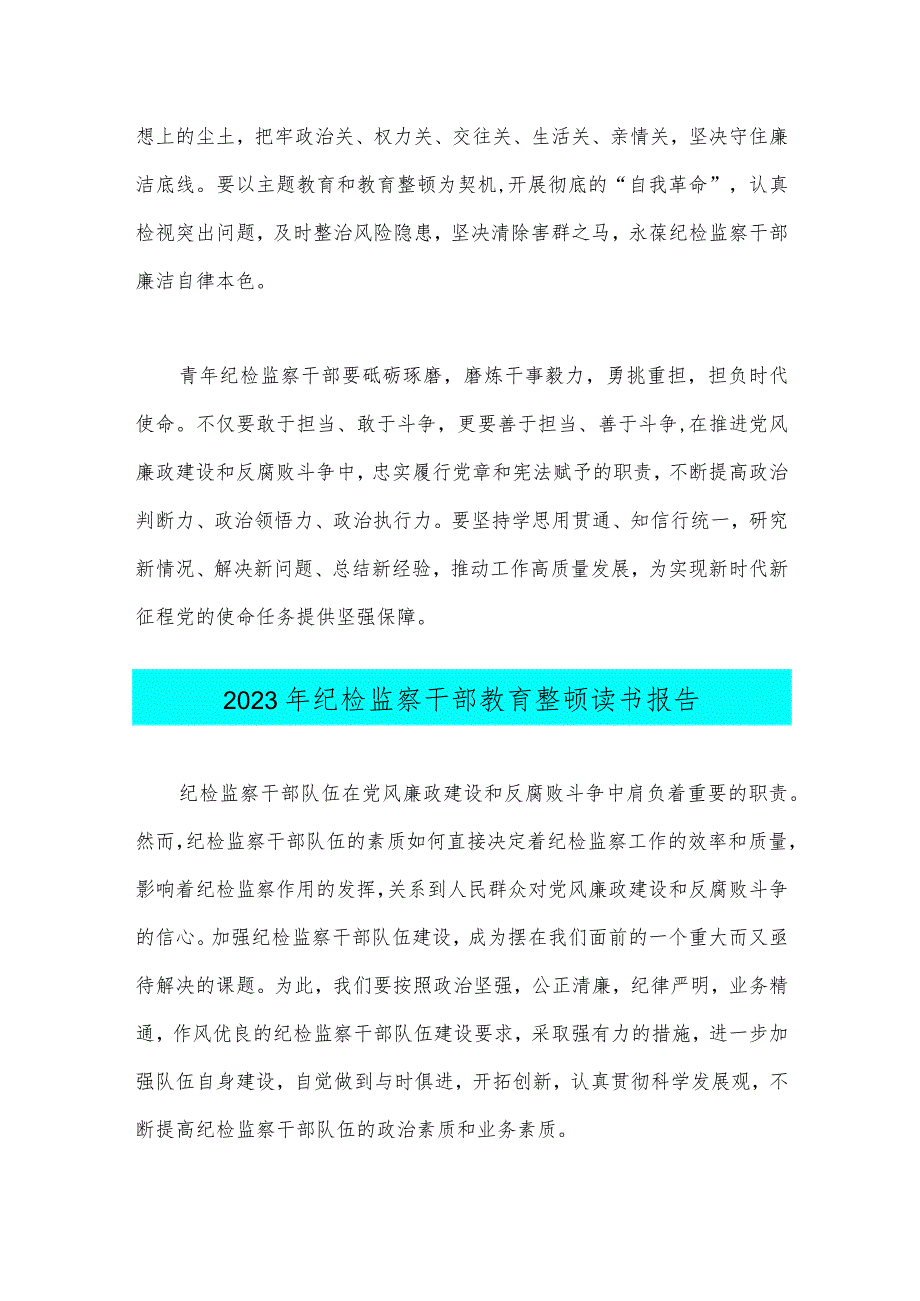 想上的尘土，把牢政治关、权力关、交往关、生活关、亲情关，坚决守住廉洁底线。要以主题教育和教育整顿为契机,开展彻底的“自我革命”，认真检视突出问题，及时整治风险隐患，坚决清除害群之马，永葆纪检监察干部廉洁自律本色。

青年纪检监察干部要砥砺琢磨，磨炼干事毅力，勇挑重担，担负时代使命。不仅要敢于担当、敢于斗争，更要善于担当、善于斗争,在推进党风廉政建设和反腐败斗争中，忠实履行党章和宪法赋予的职责，不断提高政治判断力、政治领悟力、政治执行力。要坚持学思用贯通、知信行统一，研究新情况、解决新问题、总结新经验，推动工作高质量发展，为实现新时代新征程党的使命任务提供坚强保障。

2023年纪检监察干部教育整顿读书报告

纪检监察干部队伍在党风廉政建设和反腐败斗争中肩负着重要的职责。然而,纪检监察干部队伍的素质如何直接决定着纪检监察工作的效率和质量,影响着纪检监察作用的发挥,关系到人民群众对党风廉政建设和反腐败斗争的信心。加强纪检监察干部队伍建设，成为摆在我们面前的一个重大而又亟待解决的课题。为此，我们要按照政治坚强，公正清廉，纪律严明，业务精通，作风优良的纪检监察干部队伍建设要求，采取强有力的措施，进一步加强队伍自身建设，自觉做到与时俱进，开拓创新，认真贯彻科学发展观，不断提高纪检监察干部队伍的政治素质和业务素质。